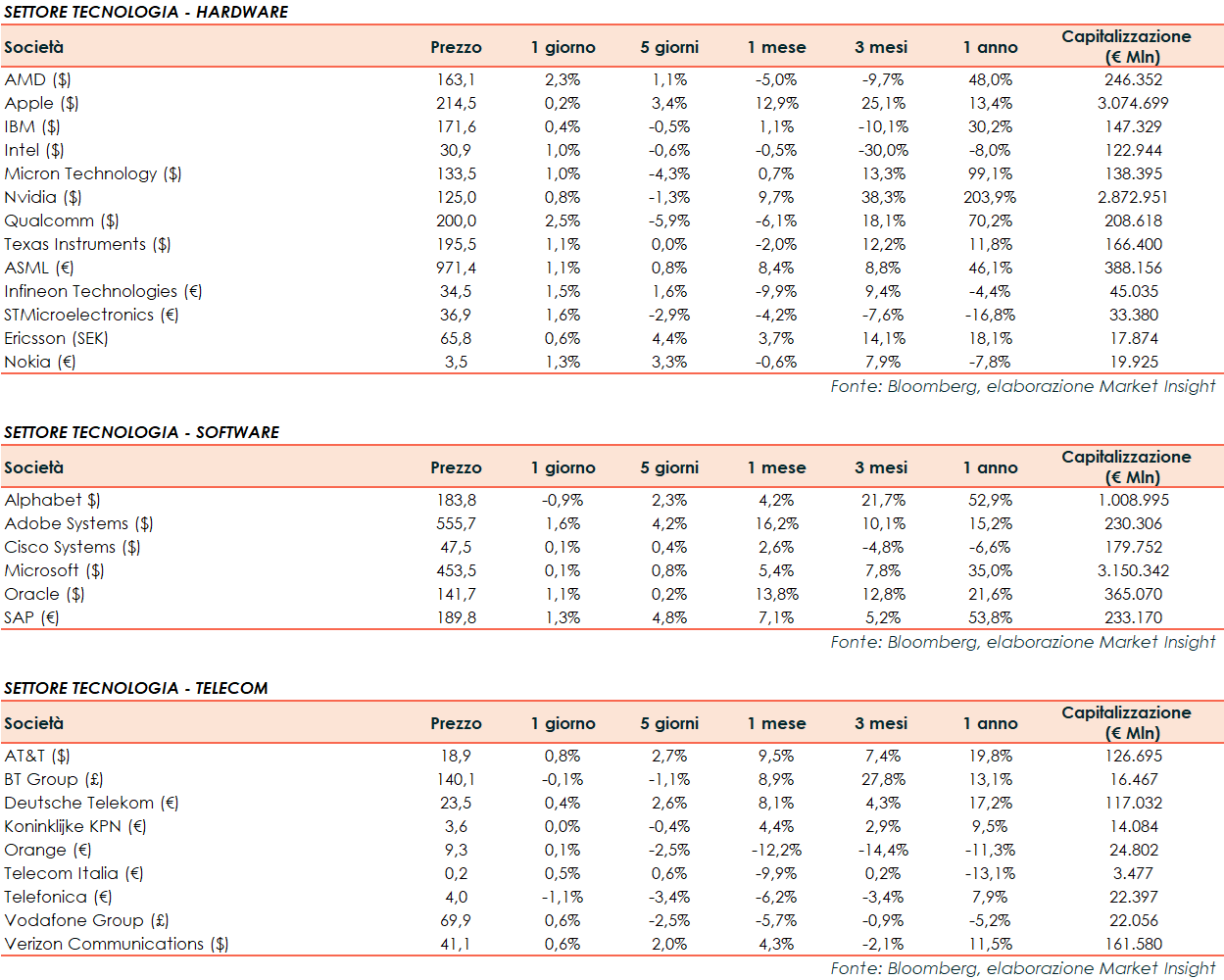 SETTORE TECNOLOGIA - HARDWARE

| Società | Prezzo | 1 giorno | 5 giorni | 1 mese | 3 mesi | 1 anno | Capitalizzazione (€ Mln) |
|---|---|---|---|---|---|---|---|
| AMD ($) | 163,1 | 2,3% | 1,1% | -5,0% | -9,7% | 48,0% | 246.352 |
| Apple ($) | 214,5 | 0,2% | 3,4% | 12,9% | 25,1% | 13,4% | 3.074.699 |
| IBM ($) | 171,6 | 0,4% | -0,5% | 1,1% | -10,1% | 30,2% | 147.329 |
| Intel ($) | 30,9 | 1,0% | -0,6% | -0,5% | -30,0% | -8,0% | 122.944 |
| Micron Technology ($) | 133,5 | 1,0% | -4,3% | 0,7% | 13,3% | 99,1% | 138.395 |
| Nvidia ($) | 125,0 | 0,8% | -1,3% | 9,7% | 38,3% | 203,9% | 2.872.951 |
| Qualcomm ($) | 200,0 | 2,5% | -5,9% | -6,1% | 18,1% | 70,2% | 208.618 |
| Texas Instruments ($) | 195,5 | 1,1% | 0,0% | -2,0% | 12,2% | 11,8% | 166.400 |
| ASML (€) | 971,4 | 1,1% | 0,8% | 8,4% | 8,8% | 46,1% | 388.156 |
| Infineon Technologies (€) | 34,5 | 1,5% | 1,6% | -9,9% | 9,4% | -4,4% | 45.035 |
| STMicroelectronics (€) | 36,9 | 1,6% | -2,9% | -4,2% | -7,6% | -16,8% | 33.380 |
| Ericsson (SEK) | 65,8 | 0,6% | 4,4% | 3,7% | 14,1% | 18,1% | 17.874 |
| Nokia (€) | 3,5 | 1,3% | 3,3% | -0,6% | 7,9% | -7,8% | 19.925 |

Fonte: Bloomberg, elaborazione Market Insight

SETTORE TECNOLOGIA - SOFTWARE

| Società | Prezzo | 1 giorno | 5 giorni | 1 mese | 3 mesi | 1 anno | Capitalizzazione (€ Mln) |
|---|---|---|---|---|---|---|---|
| Alphabet $) | 183,8 | -0,9% | 2,3% | 4,2% | 21,7% | 52,9% | 1.008.995 |
| Adobe Systems ($) | 555,7 | 1,6% | 4,2% | 16,2% | 10,1% | 15,2% | 230.306 |
| Cisco Systems ($) | 47,5 | 0,1% | 0,4% | 2,6% | -4,8% | -6,6% | 179.752 |
| Microsoft ($) | 453,5 | 0,1% | 0,8% | 5,4% | 7,8% | 35,0% | 3.150.342 |
| Oracle ($) | 141,7 | 1,1% | 0,2% | 13,8% | 12,8% | 21,6% | 365.070 |
| SAP (€) | 189,8 | 1,3% | 4,8% | 7,1% | 5,2% | 53,8% | 233.170 |

Fonte: Bloomberg, elaborazione Market Insight

SETTORE TECNOLOGIA - TELECOM

| Società | Prezzo | 1 giorno | 5 giorni | 1 mese | 3 mesi | 1 anno | Capitalizzazione (€ Mln) |
|---|---|---|---|---|---|---|---|
| AT&T ($) | 18,9 | 0,8% | 2,7% | 9,5% | 7,4% | 19,8% | 126.695 |
| BT Group (£) | 140,1 | -0,1% | -1,1% | 8,9% | 27,8% | 13,1% | 16.467 |
| Deutsche Telekom (€) | 23,5 | 0,4% | 2,6% | 8,1% | 4,3% | 17,2% | 117.032 |
| Koninklijke KPN (€) | 3,6 | 0,0% | -0,4% | 4,4% | 2,9% | 9,5% | 14.084 |
| Orange (€) | 9,3 | 0,1% | -2,5% | -12,2% | -14,4% | -11,3% | 24.802 |
| Telecom Italia (€) | 0,2 | 0,5% | 0,6% | -9,9% | 0,2% | -13,1% | 3.477 |
| Telefonica (€) | 4,0 | -1,1% | -3,4% | -6,2% | -3,4% | 7,9% | 22.397 |
| Vodafone Group (£) | 69,9 | 0,6% | -2,5% | -5,7% | -0,9% | -5,2% | 22.056 |
| Verizon Communications ($) | 41,1 | 0,6% | 2,0% | 4,3% | -2,1% | 11,5% | 161.580 |

Fonte: Bloomberg, elaborazione Market Insight